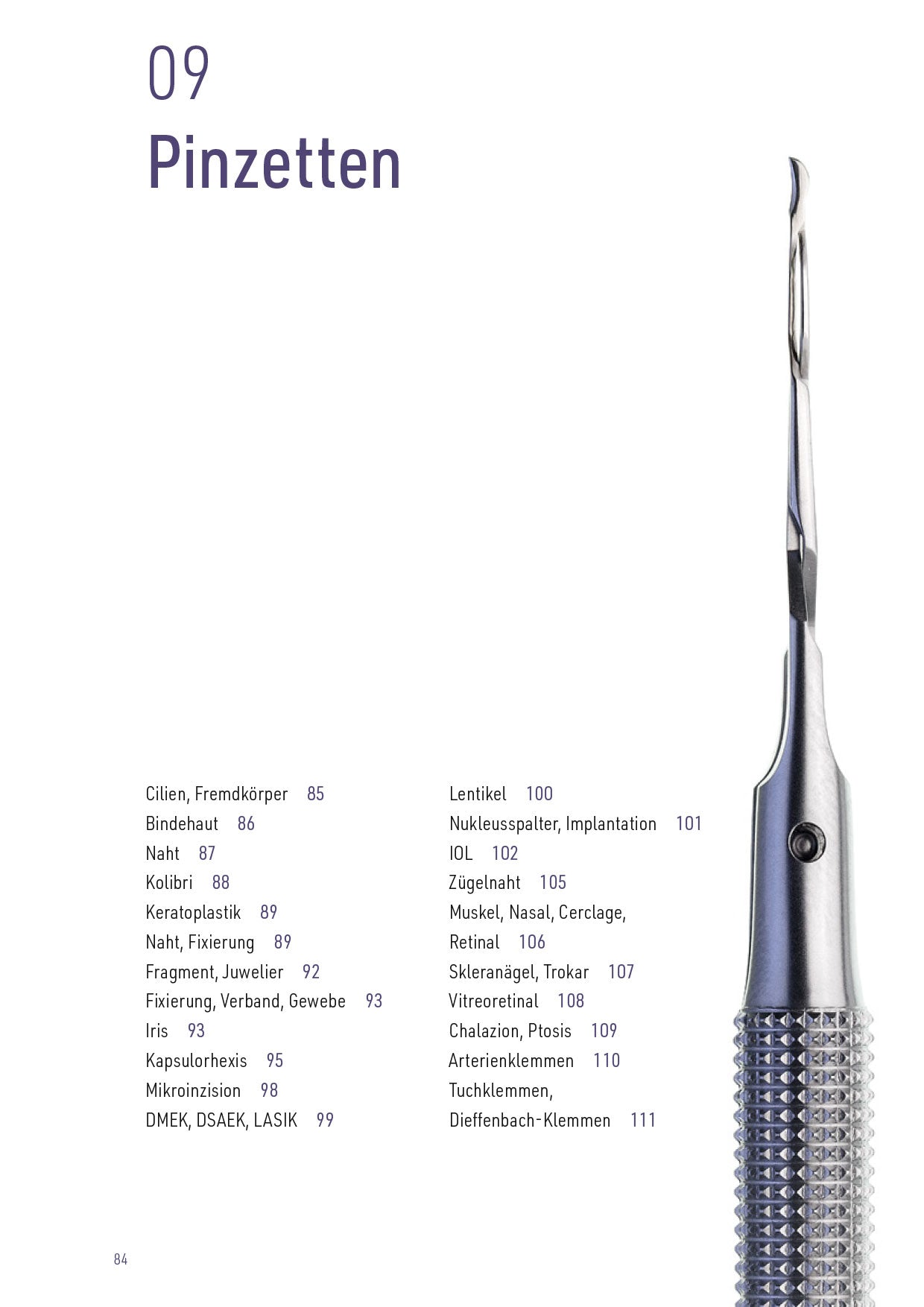 09
Pinzetten

Cilien, Fremdkörper 85
Bindehaut 86
Naht 87
Kolibri 88
Keratoplastik 89
Naht, Fixierung 89
Fragment, Juwelier 92
Fixierung, Verband, Gewebe 93
Iris 93
Kapsulorhexis 95
Mikroinzision 98
DMEK, DSAEK, LASIK 99

Lentikel 100
Nukleusspalter, Implantation 101
IOL 102
Zügelnaht 105
Muskel, Nasal, Cerclage, Retinal 106
Skleranägel, Trokar 107
Vitreoretinal 108
Chalazion, Ptosis 109
Arterienklemmen 110
Tuchklemmen, Dieffenbach-Klemmen 111

84